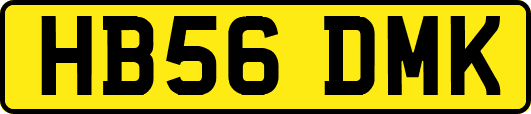 HB56 DMK